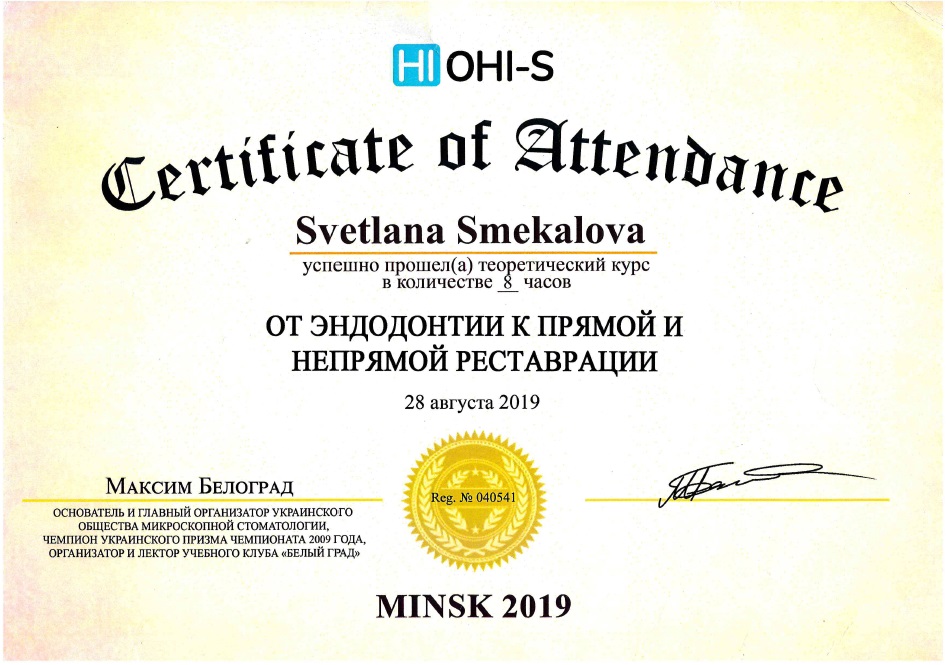 HI OHI-S

Certificate of Attendance

Svetlana Smekalova

успешно прошел(а) теоретический курс
в количестве 8 часов

ОТ ЭНДОДОНТИИ К ПРЯМОЙ И
НЕПРЯМОЙ РЕСТАВРАЦИИ

28 августа 2019

Максим Белоград

ОСНОВАТЕЛЬ И ГЛАВНЫЙ ОРГАНИЗАТОР УКРАИНСКОГО
ОБЩЕСТВА МИКРОСКОПНОЙ СТОМАТОЛОГИИ,
ЧЕМПИОН УКРАИНСКОГО ПРИЗМА ЧЕМПИОНАТА 2009 ГОДА,
ОРГАНИЗАТОР И ЛЕКТОР УЧЕБНОГО КЛУБА «БЕЛЫЙ ГРАД»

Reg. № 040541

MINSK 2019